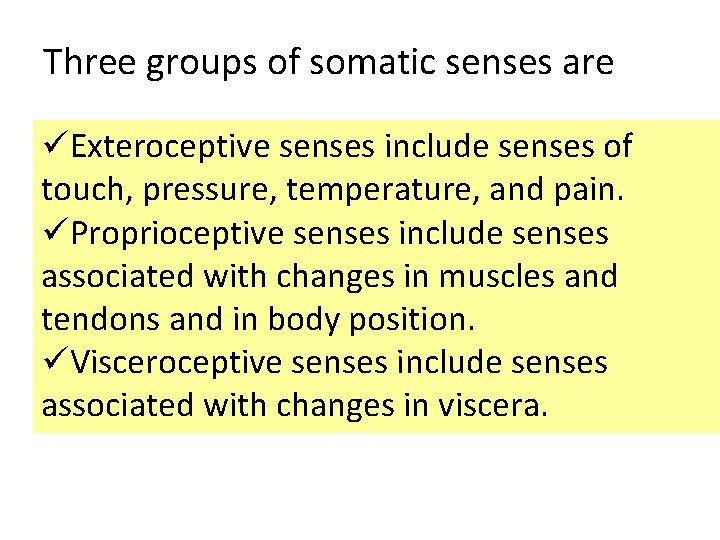 Three groups of somatic senses are

✓Exteroceptive senses include senses of touch, pressure, temperature, and pain.
✓Proprioceptive senses include senses associated with changes in muscles and tendons and in body position.
✓Visceroceptive senses include senses associated with changes in viscera.